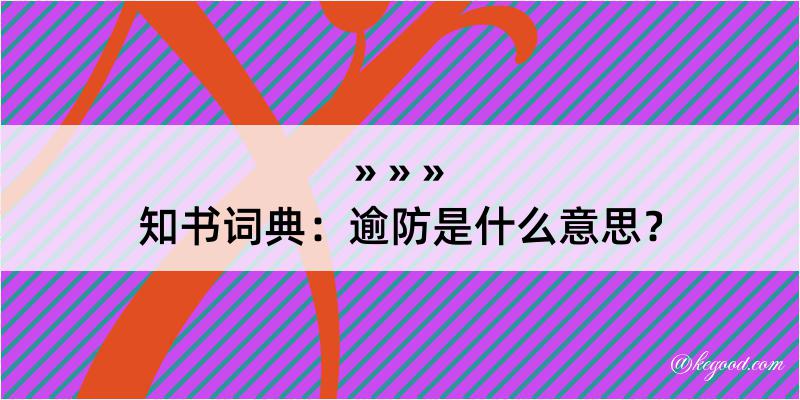 » » »
知书词典：逾防是什么意思？

@kegood.com